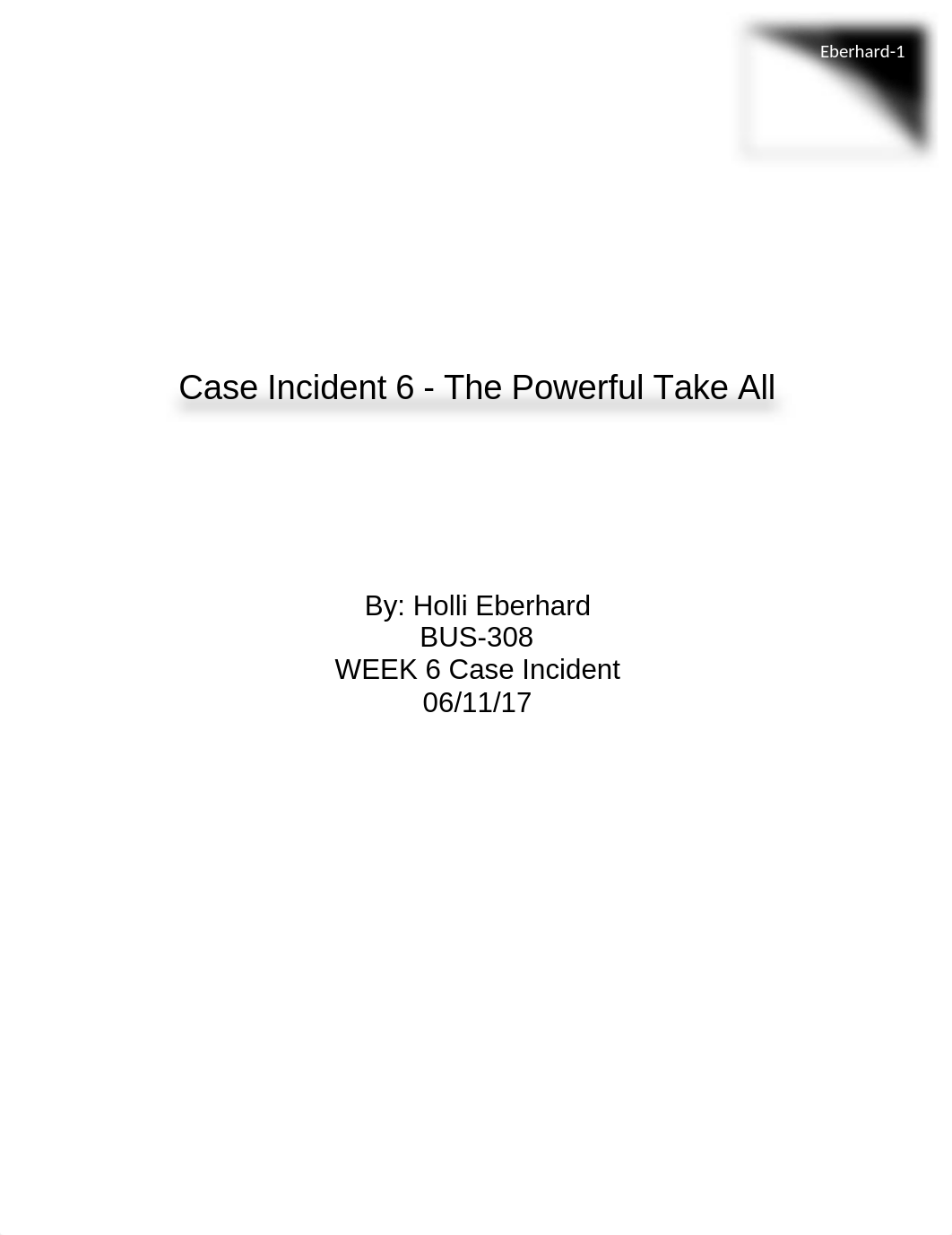 Eberhard-1

Case Incident 6 - The Powerful Take All

By: Holli Eberhard
BUS-308
WEEK 6 Case Incident
06/11/17